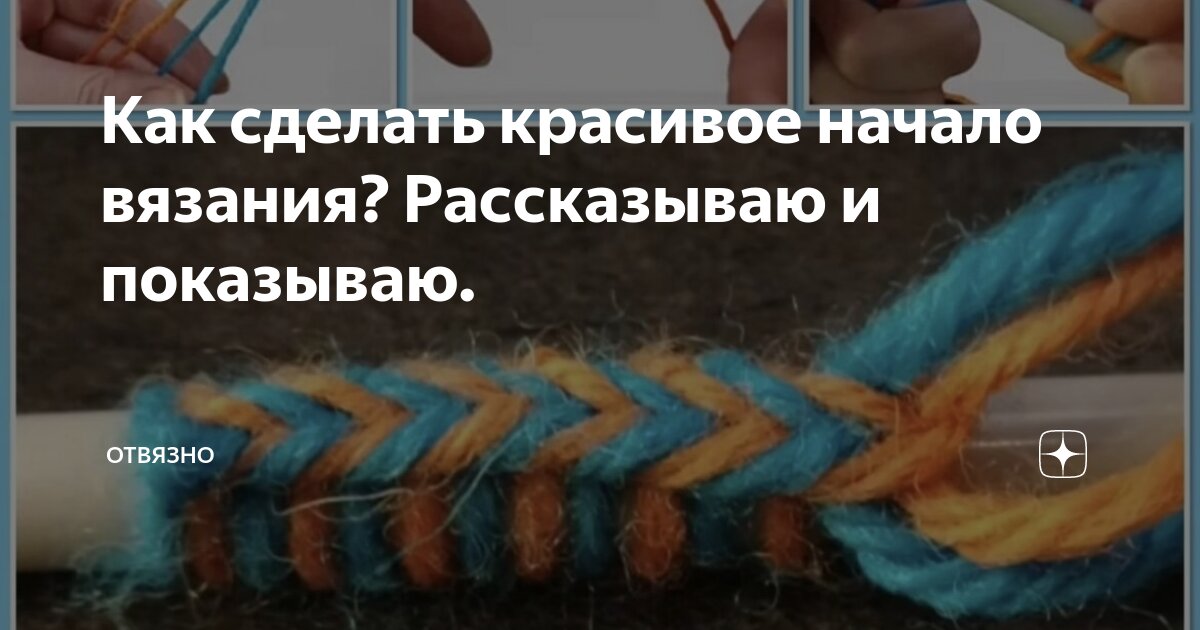 Как сделать красивое начало вязания? Рассказываю и показываю.

ОТВЯЗНО